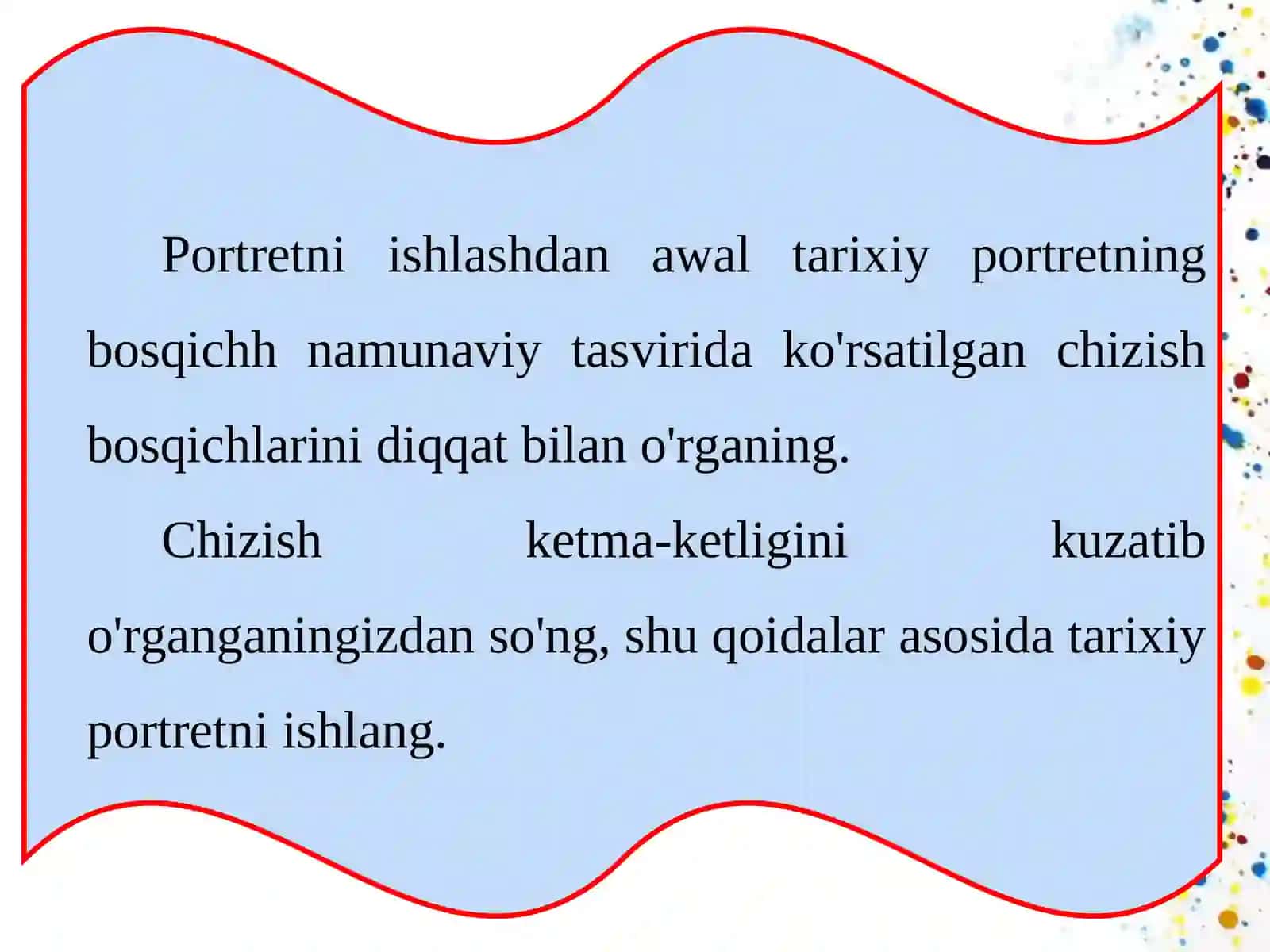 Portretni ishlashdan awal tarixiy portretning bosqichh namunaviy tasvirida ko'rsatilgan chizish bosqichlarini diqqat bilan o'rganing.

Chizish ketma-ketligini kuzatib o'rganganingizdan so'ng, shu qoidalar asosida tarixiy portretni ishlang.